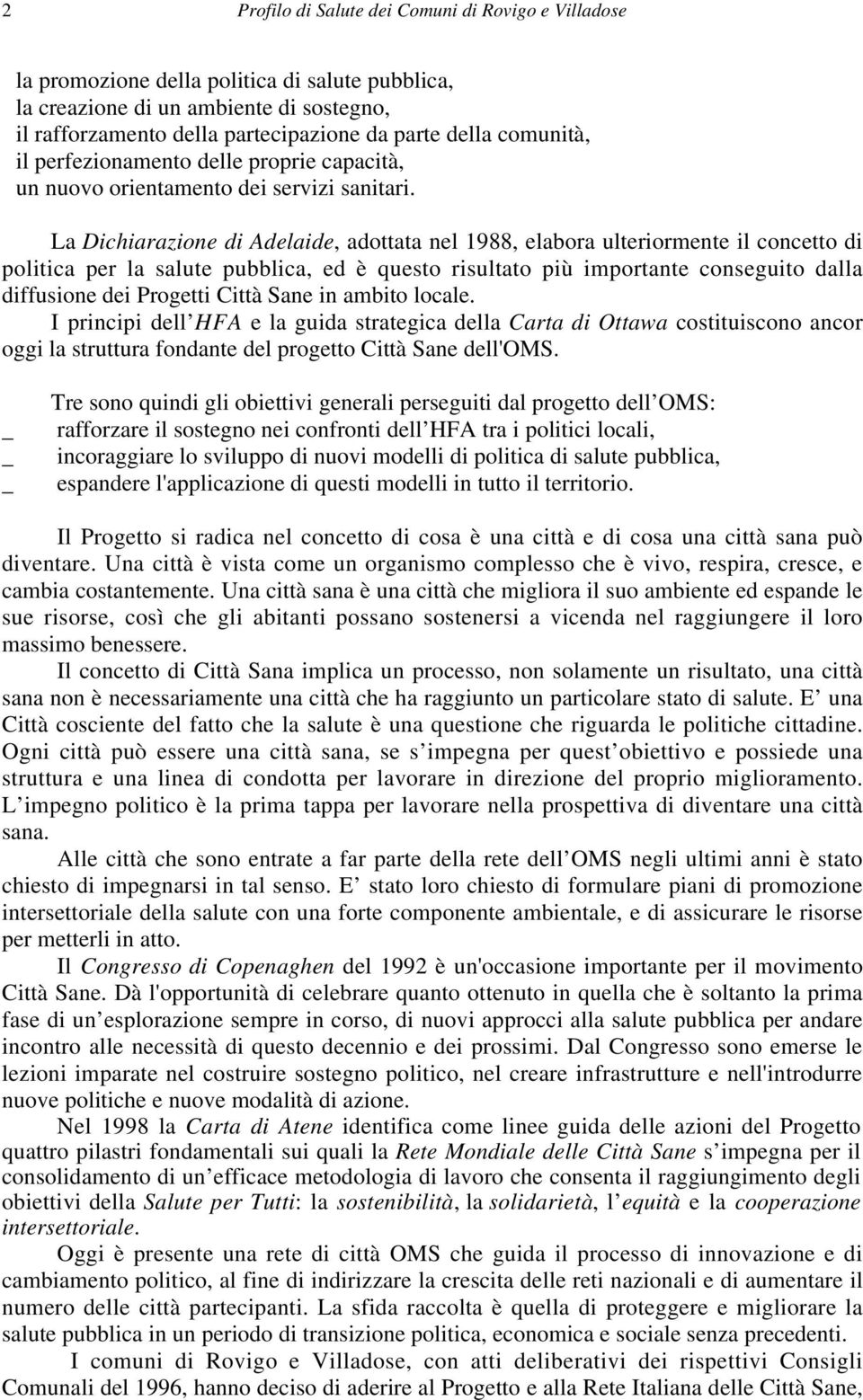 2 Profilo di Salute dei Comuni di Rovigo e Villadose

la promozione della politica di salute pubblica,
la creazione di un ambiente di sostegno,
il rafforzamento della partecipazione da parte della comunità,
il perfezionamento delle proprie capacità,
un nuovo orientamento dei servizi sanitari.

La Dichiarazione di Adelaide, adottata nel 1988, elabora ulteriormente il concetto di politica per la salute pubblica, ed è questo risultato più importante conseguito dalla diffusione dei Progetti Città Sane in ambito locale.
I principi dell HFA e la guida strategica della Carta di Ottawa costituiscono ancor oggi la struttura fondante del progetto Città Sane dell'OMS.

Tre sono quindi gli obiettivi generali perseguiti dal progetto dell OMS:
_ rafforzare il sostegno nei confronti dell HFA tra i politici locali,
_ incoraggiare lo sviluppo di nuovi modelli di politica di salute pubblica,
_ espandere l'applicazione di questi modelli in tutto il territorio.

Il Progetto si radica nel concetto di cosa è una città e di cosa una città sana può diventare. Una città è vista come un organismo complesso che è vivo, respira, cresce, e cambia costantemente. Una città sana è una città che migliora il suo ambiente ed espande le sue risorse, così che gli abitanti possano sostenersi a vicenda nel raggiungere il loro massimo benessere.
Il concetto di Città Sana implica un processo, non solamente un risultato, una città sana non è necessariamente una città che ha raggiunto un particolare stato di salute. E una Città cosciente del fatto che la salute è una questione che riguarda le politiche cittadine. Ogni città può essere una città sana, se s impegna per quest obiettivo e possiede una struttura e una linea di condotta per lavorare in direzione del proprio miglioramento. L impegno politico è la prima tappa per lavorare nella prospettiva di diventare una città sana.
Alle città che sono entrate a far parte della rete dell OMS negli ultimi anni è stato chiesto di impegnarsi in tal senso. E stato loro chiesto di formulare piani di promozione intersettoriale della salute con una forte componente ambientale, e di assicurare le risorse per metterli in atto.
Il Congresso di Copenaghen del 1992 è un'occasione importante per il movimento Città Sane. Dà l'opportunità di celebrare quanto ottenuto in quella che è soltanto la prima fase di un esplorazione sempre in corso, di nuovi approcci alla salute pubblica per andare incontro alle necessità di questo decennio e dei prossimi. Dal Congresso sono emerse le lezioni imparate nel costruire sostegno politico, nel creare infrastrutture e nell'introdurre nuove politiche e nuove modalità di azione.
Nel 1998 la Carta di Atene identifica come linee guida delle azioni del Progetto quattro pilastri fondamentali sui quali la Rete Mondiale delle Città Sane s impegna per il consolidamento di un efficace metodologia di lavoro che consenta il raggiungimento degli obiettivi della Salute per Tutti: la sostenibilità, la solidarietà, l equità e la cooperazione intersettoriale.
Oggi è presente una rete di città OMS che guida il processo di innovazione e di cambiamento politico, al fine di indirizzare la crescita delle reti nazionali e di aumentare il numero delle città partecipanti. La sfida raccolta è quella di proteggere e migliorare la salute pubblica in un periodo di transizione politica, economica e sociale senza precedenti.
I comuni di Rovigo e Villadose, con atti deliberativi dei rispettivi Consigli Comunali del 1996, hanno deciso di aderire al Progetto e alla Rete Italiana delle Città Sane,